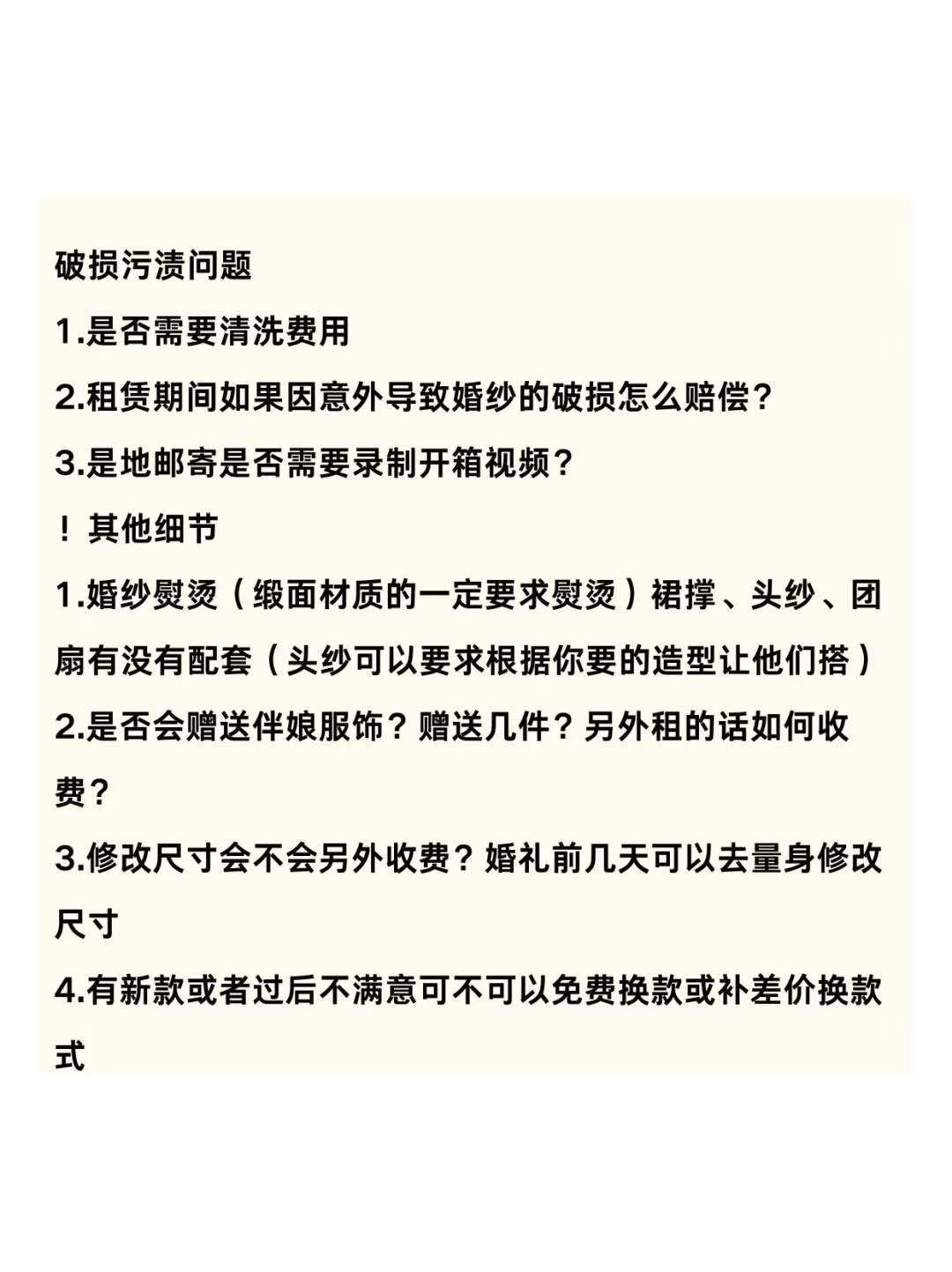 破损污渍问题

1.是否需要清洗费用

2.租赁期间如果因意外导致婚纱的破损怎么赔偿？

3.是地邮寄是否需要录制开箱视频？

！其他细节

1.婚纱熨烫（缎面材质的一定要求熨烫）裙撑、头纱、团扇有没有配套（头纱可以要求根据你要的造型让他们搭）

2.是否会赠送伴娘服饰？赠送几件？另外租的话如何收费？

3.修改尺寸会不会另外收费？婚礼前几天可以去量身修改尺寸

4.有新款或者过后不满意可不可以免费换款或补差价换款式